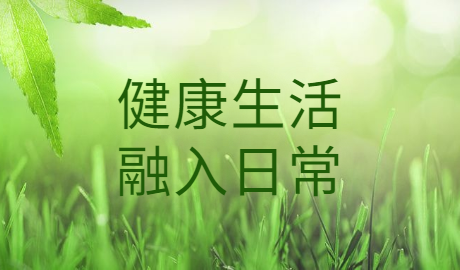 健康生活
融入日常